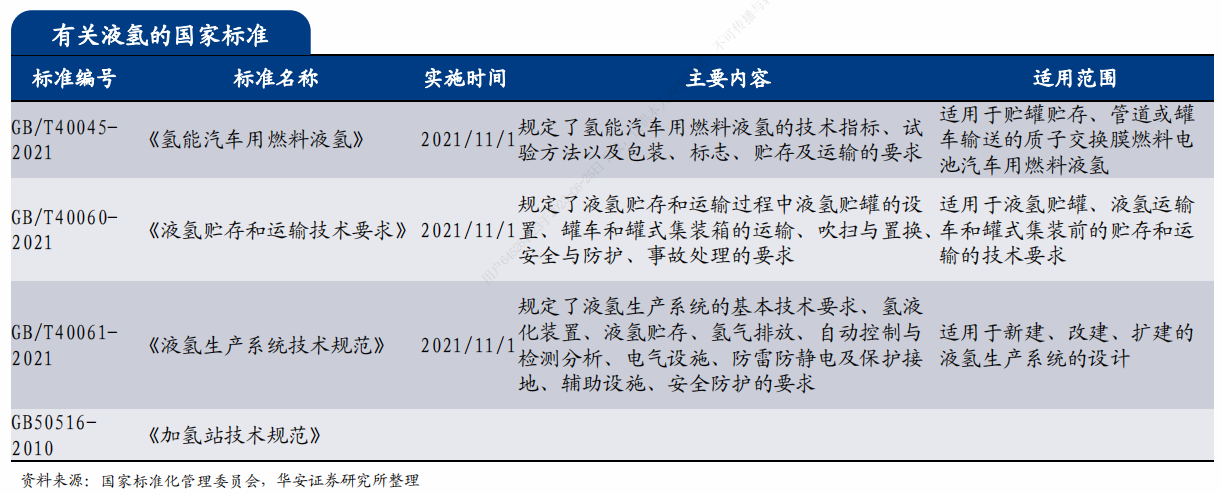 有关液氢的国家标准

| 标准编号 | 标准名称 | 实施时间 | 主要内容 | 适用范围 |
|---|---|---|---|---|
| GB/T40045-2021 | 《氢能汽车用燃料液氢》 | 2021/11/1 | 规定了氢能汽车用燃料液氢的技术指标、试验方法以及包装、标志、贮存及运输的要求 | 适用于贮罐贮存、管道或罐车输送的质子交换膜燃料电池汽车用燃料液氢 |
| GB/T40060-2021 | 《液氢贮存和运输技术要求》 | 2021/11/1 | 规定了液氢贮存和运输过程中液氢贮罐的设置、罐车和罐式集装箱的运输、吹扫与置换、安全与防护、事故处理的要求 | 适用于液氢贮罐、液氢运输车和罐式集装前的贮存和运输的技术要求 |
| GB/T40061-2021 | 《液氢生产系统技术规范》 | 2021/11/1 | 规定了液氢生产系统的基本技术要求、氢液化装置、液氢贮存、氢气排放、自动控制与检测分析、电气设施、防雷防静电及保护接地、辅助设施、安全防护的要求 | 适用于新建、改建、扩建的液氢生产系统的设计 |
| GB50516-2010 | 《加氢站技术规范》 | | | |

资料来源：国家标准化管理委员会，华安证券研究所整理